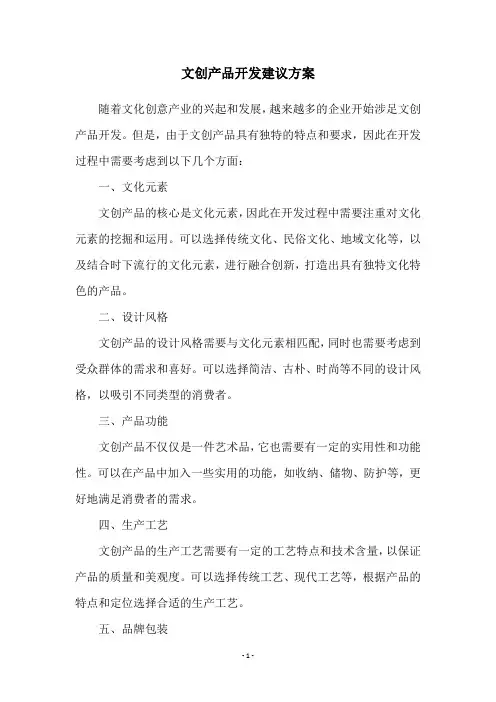 文创产品开发建议方案

随着文化创意产业的兴起和发展，越来越多的企业开始涉足文创产品开发。但是，由于文创产品具有独特的特点和要求，因此在开发过程中需要考虑到以下几个方面：

一、文化元素

文创产品的核心是文化元素，因此在开发过程中需要注重对文化元素的挖掘和运用。可以选择传统文化、民俗文化、地域文化等，以及结合时下流行的文化元素，进行融合创新，打造出具有独特文化特色的产品。

二、设计风格

文创产品的设计风格需要与文化元素相匹配，同时也需要考虑到受众群体的需求和喜好。可以选择简洁、古朴、时尚等不同的设计风格，以吸引不同类型的消费者。

三、产品功能

文创产品不仅仅是一件艺术品，它也需要有一定的实用性和功能性。可以在产品中加入一些实用的功能，如收纳、储物、防护等，更好地满足消费者的需求。

四、生产工艺

文创产品的生产工艺需要有一定的工艺特点和技术含量，以保证产品的质量和美观度。可以选择传统工艺、现代工艺等，根据产品的特点和定位选择合适的生产工艺。

五、品牌包装

- 1 -